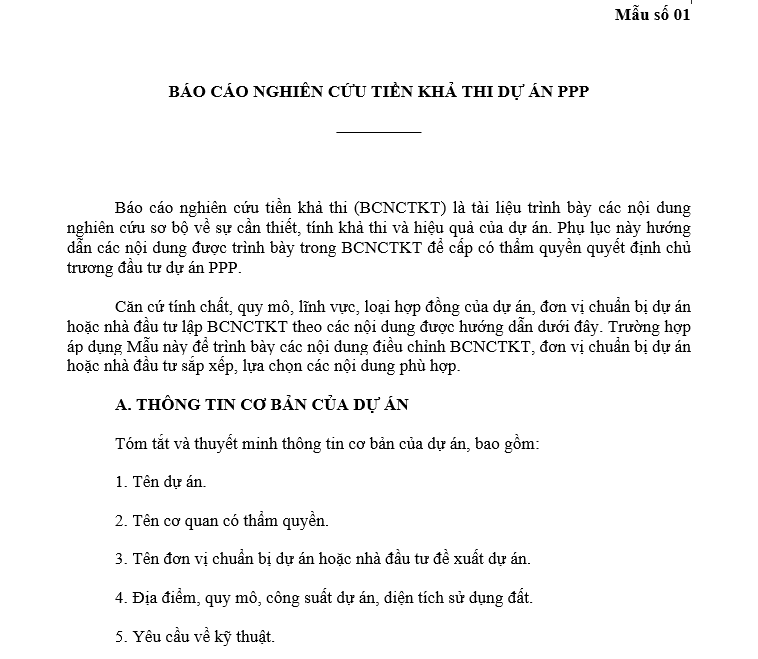 Mẫu số 01

BÁO CÁO NGHIÊN CỨU TIỀN KHẢ THI DỰ ÁN PPP

Báo cáo nghiên cứu tiền khả thi (BCNCTKT) là tài liệu trình bày các nội dung nghiên cứu sơ bộ về sự cần thiết, tính khả thi và hiệu quả của dự án. Phụ lục này hướng dẫn các nội dung được trình bày trong BCNCTKT để cấp có thẩm quyền quyết định chủ trương đầu tư dự án PPP.

Căn cứ tính chất, quy mô, lĩnh vực, loại hợp đồng của dự án, đơn vị chuẩn bị dự án hoặc nhà đầu tư lập BCNCTKT theo các nội dung được hướng dẫn dưới đây. Trường hợp áp dụng Mẫu này để trình bày các nội dung điều chỉnh BCNCTKT, đơn vị chuẩn bị dự án hoặc nhà đầu tư sắp xếp, lựa chọn các nội dung phù hợp.

A. THÔNG TIN CƠ BẢN CỦA DỰ ÁN

Tóm tắt và thuyết minh thông tin cơ bản của dự án, bao gồm:

1. Tên dự án.

2. Tên cơ quan có thẩm quyền.

3. Tên đơn vị chuẩn bị dự án hoặc nhà đầu tư đề xuất dự án.

4. Địa điểm, quy mô, công suất dự án, diện tích sử dụng đất.

5. Yêu cầu về kỹ thuật.